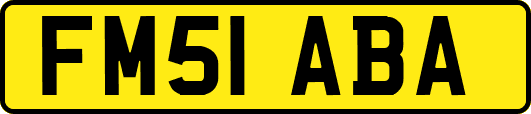 FM51 ABA